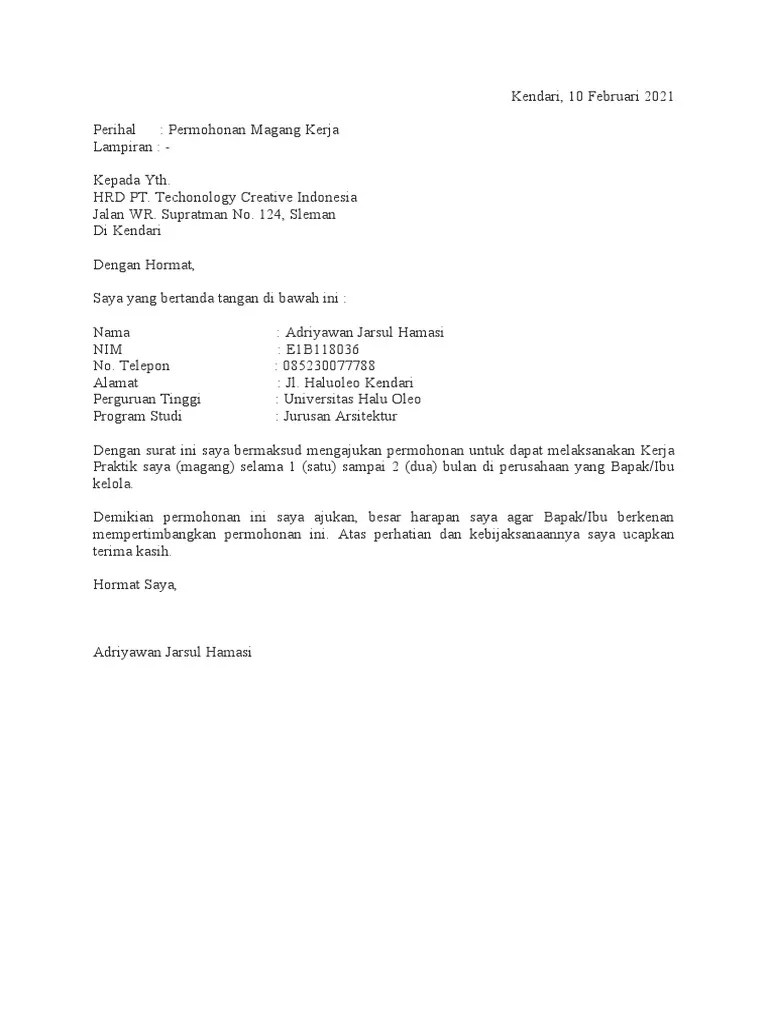 Kendari, 10 Februari 2021

Perihal : Permohonan Magang Kerja
Lampiran : -

Kepada Yth.
HRD PT. Techonology Creative Indonesia
Jalan WR. Supratman No. 124, Sleman
Di Kendari

Dengan Hormat,

Saya yang bertanda tangan di bawah ini :

Nama : Adriyawan Jarsul Hamasi
NIM : E1B118036
No. Telepon : 085230077788
Alamat : Jl. Haluoleo Kendari
Perguruan Tinggi : Universitas Halu Oleo
Program Studi : Jurusan Arsitektur

Dengan surat ini saya bermaksud mengajukan permohonan untuk dapat melaksanakan Kerja Praktik saya (magang) selama 1 (satu) sampai 2 (dua) bulan di perusahaan yang Bapak/Ibu kelola.

Demikian permohonan ini saya ajukan, besar harapan saya agar Bapak/Ibu berkenan mempertimbangkan permohonan ini. Atas perhatian dan kebijaksanaannya saya ucapkan terima kasih.

Hormat Saya,

Adriyawan Jarsul Hamasi